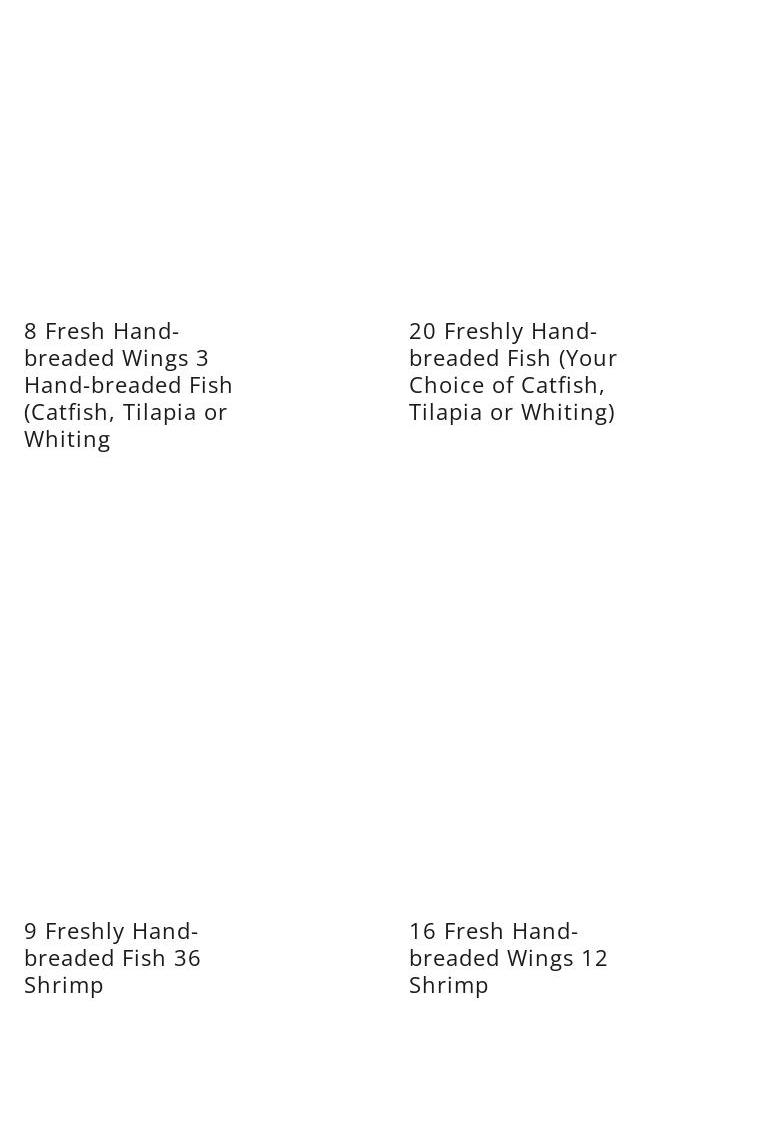 8 Fresh Hand-breaded Wings 3 Hand-breaded Fish (Catfish, Tilapia or Whiting

20 Freshly Hand-breaded Fish (Your Choice of Catfish, Tilapia or Whiting)

9 Freshly Hand-breaded Fish 36 Shrimp

16 Fresh Hand-breaded Wings 12 Shrimp